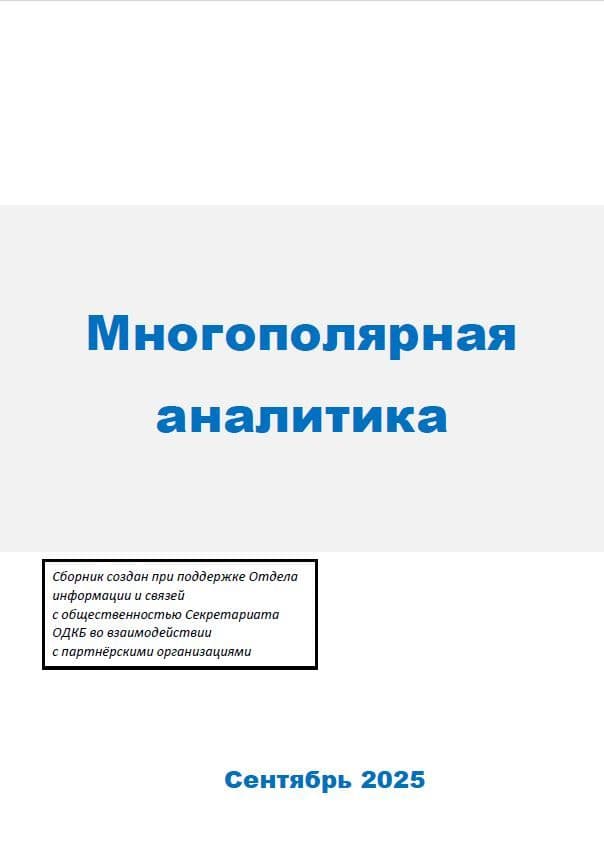 Многополярная аналитика

Сборник создан при поддержке Отдела информации и связей с общественностью Секретариата ОДКБ во взаимодействии с партнёрскими организациями

Сентябрь 2025